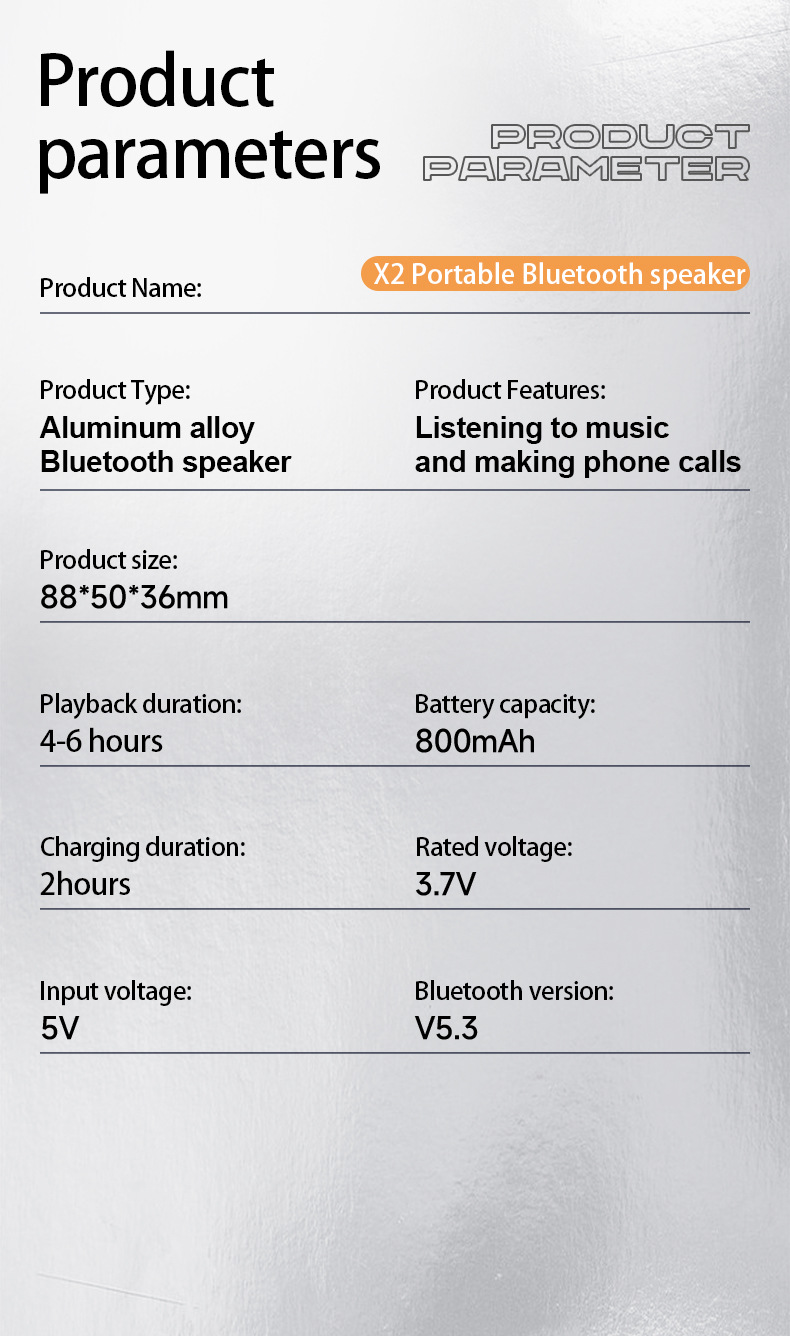 Product parameters

PRODUCT PARAMETER

Product Name:

X2 Portable Bluetooth speaker

Product Type:
Aluminum alloy Bluetooth speaker

Product Features:
Listening to music and making phone calls

Product size:
88*50*36mm

Playback duration:
4-6 hours

Battery capacity:
800mAh

Charging duration:
2hours

Rated voltage:
3.7V

Input voltage:
5V

Bluetooth version:
V5.3